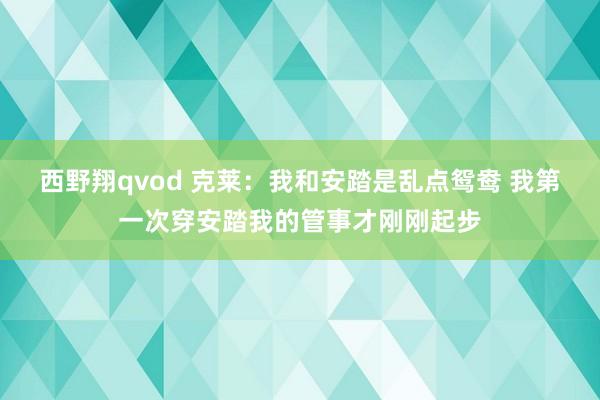 西野翔qvod 克莱：我和安踏是乱点鸳鸯 我第一次穿安踏我的管事才刚刚起步